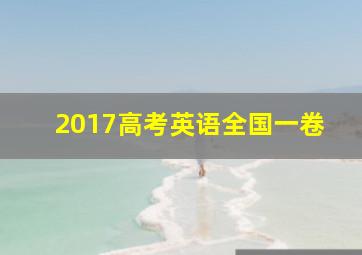 2017高考英语全国一卷